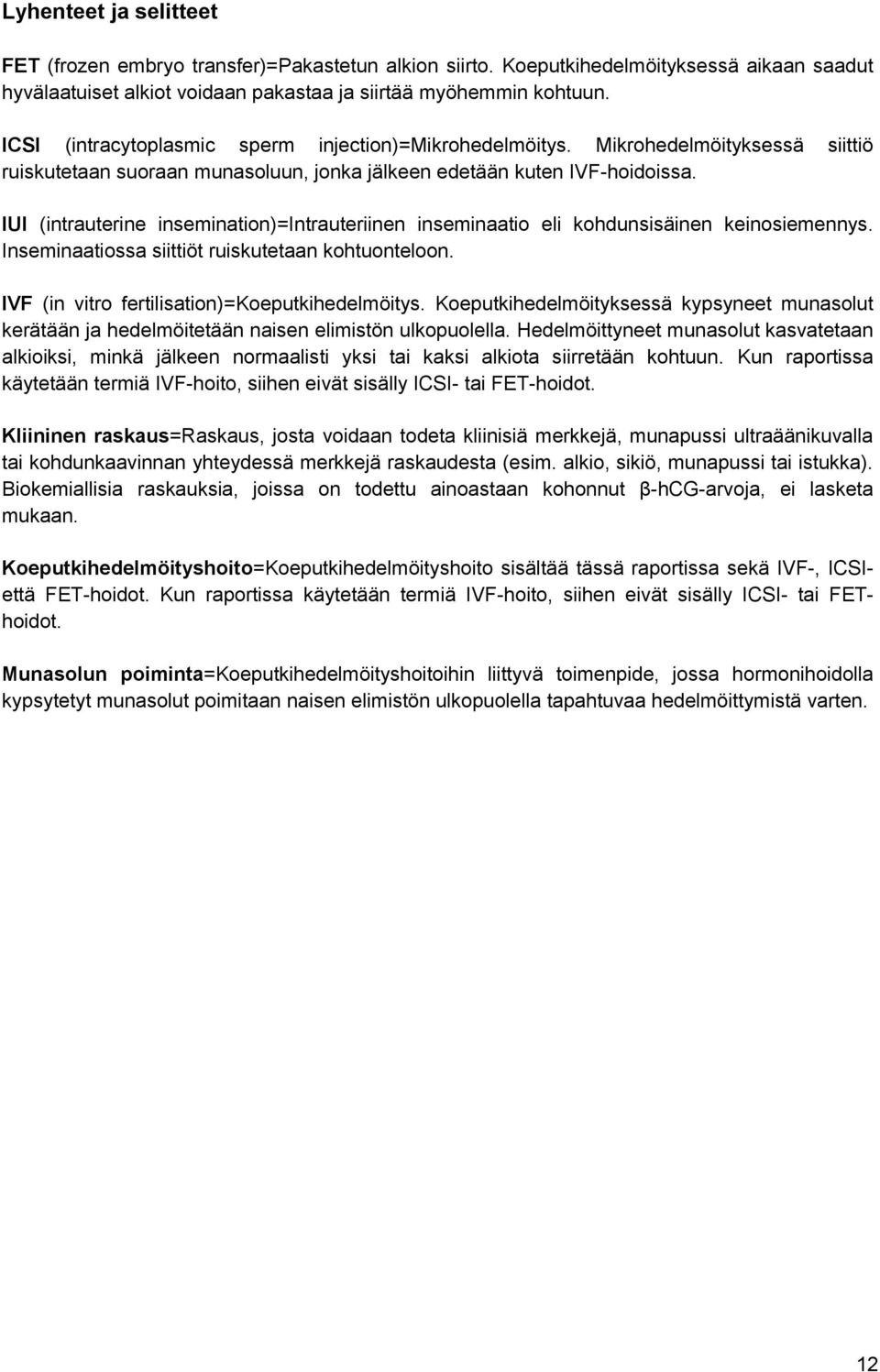 Lyhenteet ja selitteet

FET (frozen embryo transfer)=Pakastetun alkion siirto. Koeputkihedelmöityksessä aikaan saadut hyvälaatuiset alkiot voidaan pakastaa ja siirtää myöhemmin kohtuun.

ICSI (intracytoplasmic sperm injection)=Mikrohedelmöitys. Mikrohedelmöityksessä siittiö ruiskutetaan suoraan munasoluun, jonka jälkeen edetään kuten IVF-hoidoissa.

IUI (intrauterine insemination)=Intrauteriinen inseminaatio eli kohdunsisäinen keinosiemennys. Inseminaatiossa siittiöt ruiskutetaan kohtuonteloon.

IVF (in vitro fertilisation)=Koeputkihedelmöitys. Koeputkihedelmöityksessä kypsyneet munasolut kerätään ja hedelmöitetään naisen elimistön ulkopuolella. Hedelmöittyneet munasolut kasvatetaan alkioiksi, minkä jälkeen normaalisti yksi tai kaksi alkiota siirretään kohtuun. Kun raportissa käytetään termiä IVF-hoito, siihen eivät sisälly ICSI- tai FET-hoidot.

Kliininen raskaus=Raskaus, josta voidaan todeta kliinisiä merkkejä, munapussi ultraäänikuvalla tai kohdunkaavinnan yhteydessä merkkejä raskaudesta (esim. alkio, sikiö, munapussi tai istukka). Biokemiallisia raskauksia, joissa on todettu ainoastaan kohonnut β-hCG-arvoja, ei lasketa mukaan.

Koeputkihedelmöityshoito=Koeputkihedelmöityshoito sisältää tässä raportissa sekä IVF-, ICSI- että FET-hoidot. Kun raportissa käytetään termiä IVF-hoito, siihen eivät sisälly ICSI- tai FET-hoidot.

Munasolun poiminta=Koeputkihedelmöityshoitoihin liittyvä toimenpide, jossa hormonihoidolla kypsytetyt munasolut poimitaan naisen elimistön ulkopuolella tapahtuvaa hedelmöittymistä varten.

12